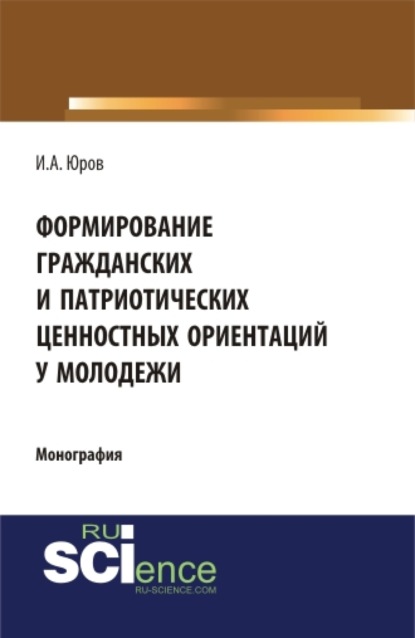 И.А. Юров

ФОРМИРОВАНИЕ ГРАЖДАНСКИХ И ПАТРИОТИЧЕСКИХ ЦЕННОСТНЫХ ОРИЕНТАЦИЙ У МОЛОДЕЖИ

Монография

RU
SCIence
RU-SCIENCE.COM